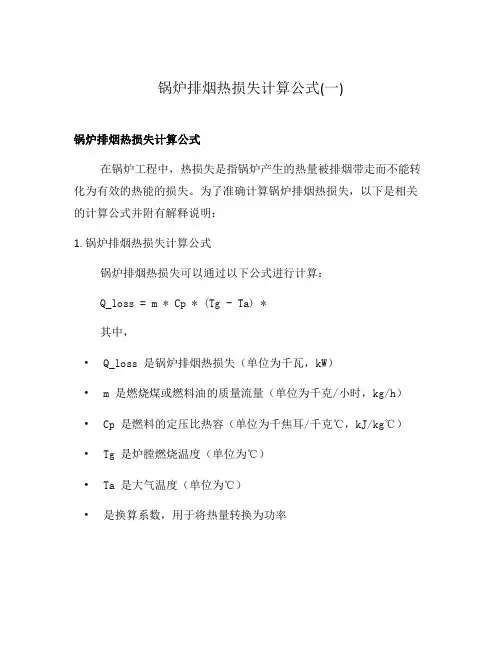 锅炉排烟热损失计算公式(一)

锅炉排烟热损失计算公式

在锅炉工程中，热损失是指锅炉产生的热量被排烟带走而不能转化为有效的热能的损失。为了准确计算锅炉排烟热损失，以下是相关的计算公式并附有解释说明：

1. 锅炉排烟热损失计算公式

锅炉排烟热损失可以通过以下公式进行计算：

Q_loss = m * Cp * (Tg - Ta) *

其中，

• Q_loss 是锅炉排烟热损失（单位为千瓦，kW）
• m 是燃烧煤或燃料油的质量流量（单位为千克/小时，kg/h）
• Cp 是燃料的定压比热容（单位为千焦耳/千克℃，kJ/kg℃）
• Tg 是炉膛燃烧温度（单位为℃）
• Ta 是大气温度（单位为℃）
• 是换算系数，用于将热量转换为功率